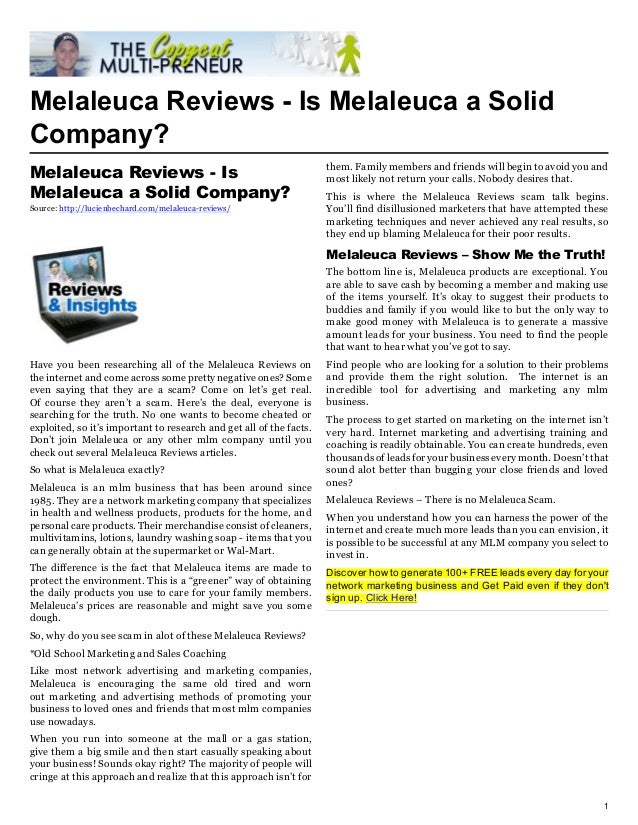 THE Copycat MULTI-PRENEUR

Melaleuca Reviews - Is Melaleuca a Solid Company?

Melaleuca Reviews - Is Melaleuca a Solid Company?

Source: http://lucienbechard.com/melaleuca-reviews/

Reviews & Insights

Have you been researching all of the Melaleuca Reviews on the internet and come across some pretty negative ones? Some even saying that they are a scam? Come on let's get real. Of course they aren't a scam. Here's the deal, everyone is searching for the truth. No one wants to become cheated or exploited, so it's important to research and get all of the facts. Don't join Melaleuca or any other mlm company until you check out several Melaleuca Reviews articles.

So what is Melaleuca exactly?

Melaleuca is an mlm business that has been around since 1985. They are a network marketing company that specializes in health and wellness products, products for the home, and personal care products. Their merchandise consist of cleaners, multivitamins, lotions, laundry washing soap - items that you can generally obtain at the supermarket or Wal-Mart.

The difference is the fact that Melaleuca items are made to protect the environment. This is a "greener" way of obtaining the daily products you use to care for your family members. Melaleuca's prices are reasonable and might save you some dough.

So, why do you see scam in alot of these Melaleuca Reviews?

*Old School Marketing and Sales Coaching

Like most network advertising and marketing companies, Melaleuca is encouraging the same old tired and worn out marketing and advertising methods of promoting your business to loved ones and friends that most mlm companies use nowadays.

When you run into someone at the mall or a gas station, give them a big smile and then start casually speaking about your business! Sounds okay right? The majority of people will cringe at this approach and realize that this approach isn't for them. Family members and friends will begin to avoid you and most likely not return your calls. Nobody desires that.

This is where the Melaleuca Reviews scam talk begins. You'll find disillusioned marketers that have attempted these marketing techniques and never achieved any real results, so they end up blaming Melaleuca for their poor results.

Melaleuca Reviews – Show Me the Truth!

The bottom line is, Melaleuca products are exceptional. You are able to save cash by becoming a member and making use of the items yourself. It's okay to suggest their products to buddies and family if you would like to but the only way to make good money with Melaleuca is to generate a massive amount leads for your business. You need to find the people that want to hear what you've got to say.

Find people who are looking for a solution to their problems and provide them the right solution. The internet is an incredible tool for advertising and marketing any mlm business.

The process to get started on marketing on the internet isn't very hard. Internet marketing and advertising training and coaching is readily obtainable. You can create hundreds, even thousands of leads for your business every month. Doesn't that sound alot better than bugging your close friends and loved ones?

Melaleuca Reviews – There is no Melaleuca Scam.

When you understand how you can harness the power of the internet and create much more leads than you can envision, it is possible to be successful at any MLM company you select to invest in.

Discover how to generate 100+ FREE leads every day for your network marketing business and Get Paid even if they don't sign up. Click Here!

1